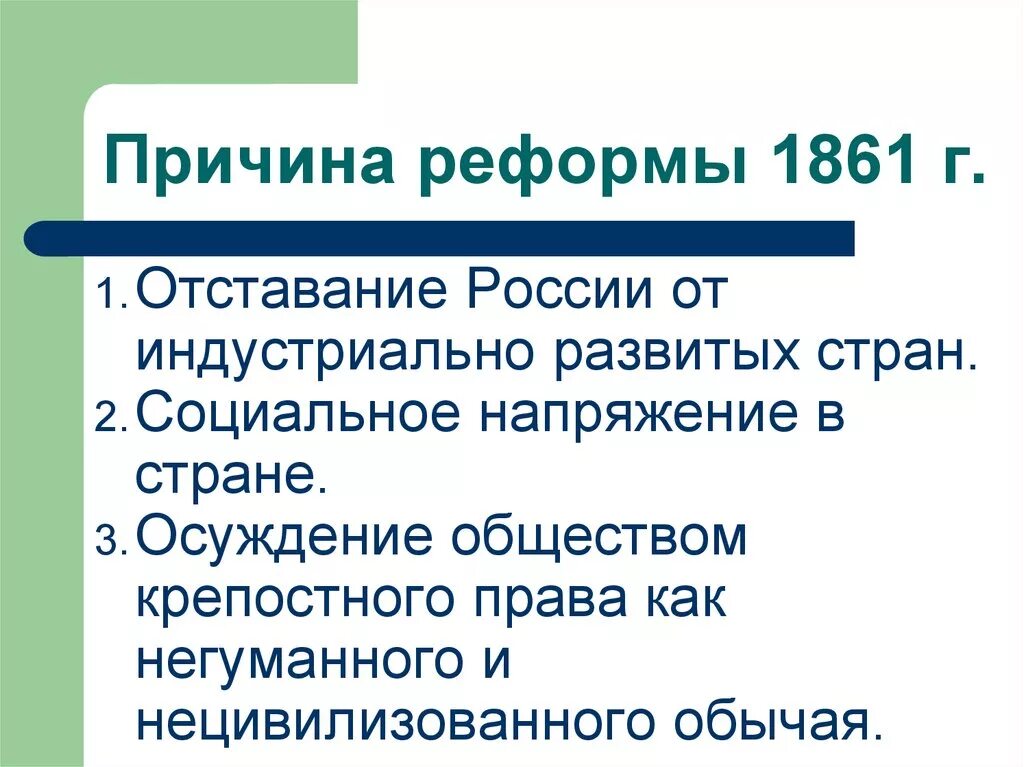 Причина реформы 1861 г.

1. Отставание России от индустриально развитых стран.
2. Социальное напряжение в стране.
3. Осуждение обществом крепостного права как негуманного и нецивилизованного обычая.